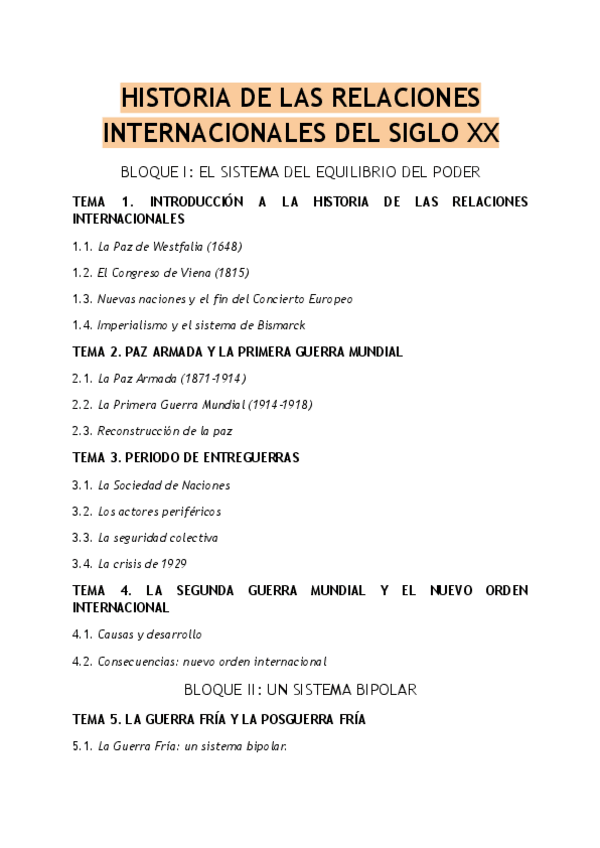 HISTORIA DE LAS RELACIONES INTERNACIONALES DEL SIGLO XX

BLOQUE I: EL SISTEMA DEL EQUILIBRIO DEL PODER

TEMA 1. INTRODUCCIÓN A LA HISTORIA DE LAS RELACIONES INTERNACIONALES

1.1. La Paz de Westfalia (1648)

1.2. El Congreso de Viena (1815)

1.3. Nuevas naciones y el fin del Concierto Europeo

1.4. Imperialismo y el sistema de Bismarck

TEMA 2. PAZ ARMADA Y LA PRIMERA GUERRA MUNDIAL

2.1. La Paz Armada (1871-1914)

2.2. La Primera Guerra Mundial (1914-1918)

2.3. Reconstrucción de la paz

TEMA 3. PERIODO DE ENTREGUERRAS

3.1. La Sociedad de Naciones

3.2. Los actores periféricos

3.3. La seguridad colectiva

3.4. La crisis de 1929

TEMA 4. LA SEGUNDA GUERRA MUNDIAL Y EL NUEVO ORDEN INTERNACIONAL

4.1. Causas y desarrollo

4.2. Consecuencias: nuevo orden internacional

BLOQUE II: UN SISTEMA BIPOLAR

TEMA 5. LA GUERRA FRÍA Y LA POSGUERRA FRÍA

5.1. La Guerra Fría: un sistema bipolar.